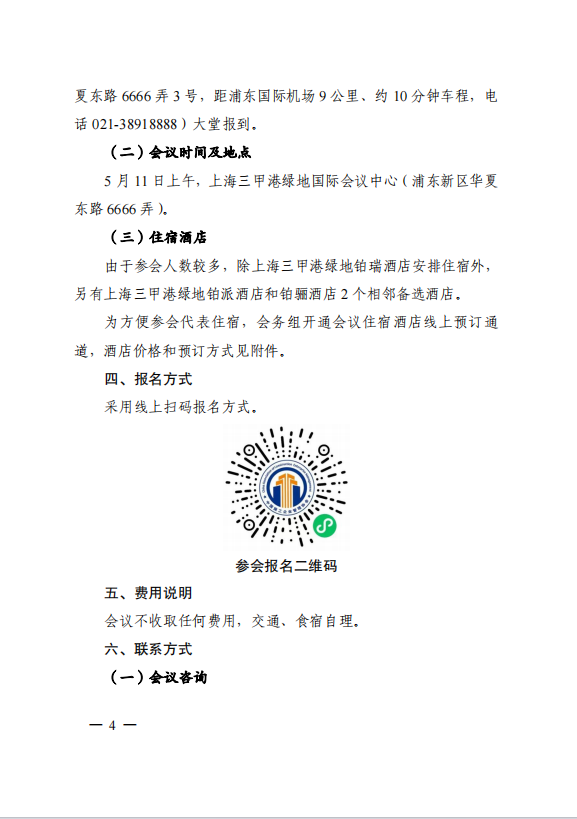 夏东路 6666 弄 3 号，距浦东国际机场 9 公里、约 10 分钟车程，电话 021-38918888）大堂报到。

（二）会议时间及地点

5 月 11 日上午，上海三甲港绿地国际会议中心（浦东新区华夏东路 6666 弄）。

（三）住宿酒店

由于参会人数较多，除上海三甲港绿地铂瑞酒店安排住宿外，另有上海三甲港绿地铂派酒店和铂骊酒店 2 个相邻备选酒店。

为方便参会代表住宿，会务组开通会议住宿酒店线上预订通道，酒店价格和预订方式见附件。

四、报名方式

采用线上扫码报名方式。

参会报名二维码

五、费用说明

会议不收取任何费用，交通、食宿自理。

六、联系方式

（一）会议咨询

— 4 —